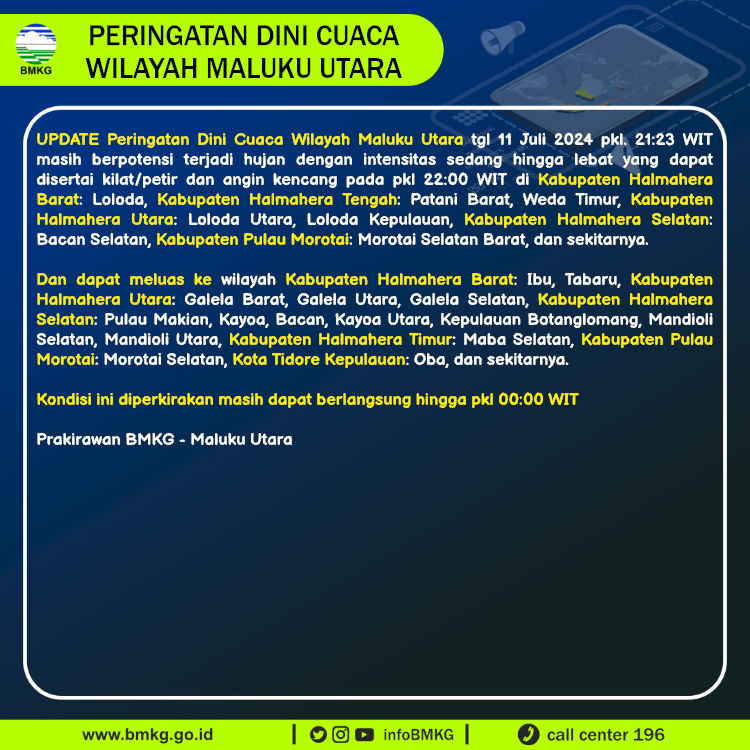 BMKG

PERINGATAN DINI CUACA WILAYAH MALUKU UTARA

UPDATE Peringatan Dini Cuaca Wilayah Maluku Utara tgl 11 Juli 2024 pkl. 21:23 WIT masih berpotensi terjadi hujan dengan intensitas sedang hingga lebat yang dapat disertai kilat/petir dan angin kencang pada pkl 22:00 WIT di Kabupaten Halmahera Barat: Loloda, Kabupaten Halmahera Tengah: Patani Barat, Weda Timur, Kabupaten Halmahera Utara: Loloda Utara, Loloda Kepulauan, Kabupaten Halmahera Selatan: Bacan Selatan, Kabupaten Pulau Morotai: Morotai Selatan Barat, dan sekitarnya.

Dan dapat meluas ke wilayah Kabupaten Halmahera Barat: Ibu, Tabaru, Kabupaten Halmahera Utara: Galela Barat, Galela Utara, Galela Selatan, Kabupaten Halmahera Selatan: Pulau Makian, Kayoa, Bacan, Kayoa Utara, Kepulauan Botanglomang, Mandioli Selatan, Mandioli Utara, Kabupaten Halmahera Timur: Maba Selatan, Kabupaten Pulau Morotai: Morotai Selatan, Kota Tidore Kepulauan: Oba, dan sekitarnya.

Kondisi ini diperkirakan masih dapat berlangsung hingga pkl 00:00 WIT

Prakirawan BMKG - Maluku Utara

www.bmkg.go.id | infoBMKG | call center 196